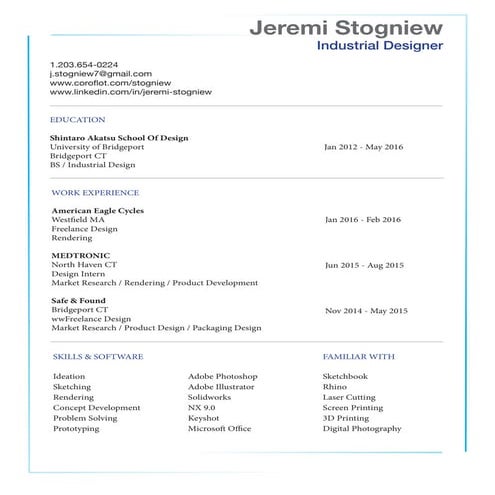 Jeremi Stogniew
Industrial Designer

1.203.654-0224
j.stogniew7@gmail.com
www.coroflot.com/stogniew
www.linkedin.com/in/jeremi-stogniew

EDUCATION

Shintaro Akatsu School Of Design
University of Bridgeport
Bridgeport CT
BS / Industrial Design

Jan 2012 - May 2016

WORK EXPERIENCE

American Eagle Cycles
Westfield MA
Freelance Design
Rendering

Jan 2016 - Feb 2016

MEDTRONIC
North Haven CT
Design Intern
Market Research / Rendering / Product Development

Jun 2015 - Aug 2015

Safe & Found
Bridgeport CT
wwFreelance Design
Market Research / Product Design / Packaging Design

Nov 2014 - May 2015

SKILLS & SOFTWARE

Ideation
Sketching
Rendering
Concept Development
Problem Solving
Prototyping

Adobe Photoshop
Adobe Illustrator
Solidworks
NX 9.0
Keyshot
Microsoft Office

FAMILIAR WITH

Sketchbook
Rhino
Laser Cutting
Screen Printing
3D Printing
Digital Photography